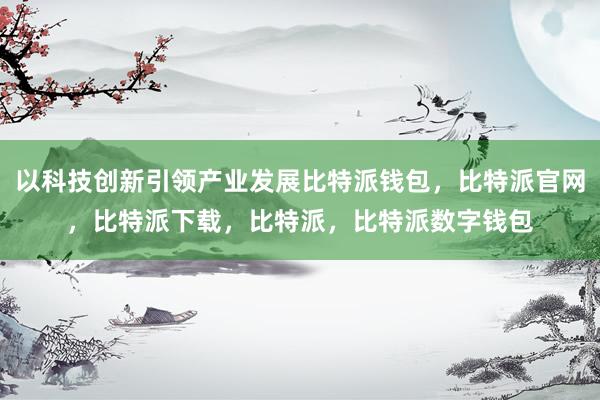 以科技创新引领产业发展比特派钱包，比特派官网，比特派下载，比特派，比特派数字钱包